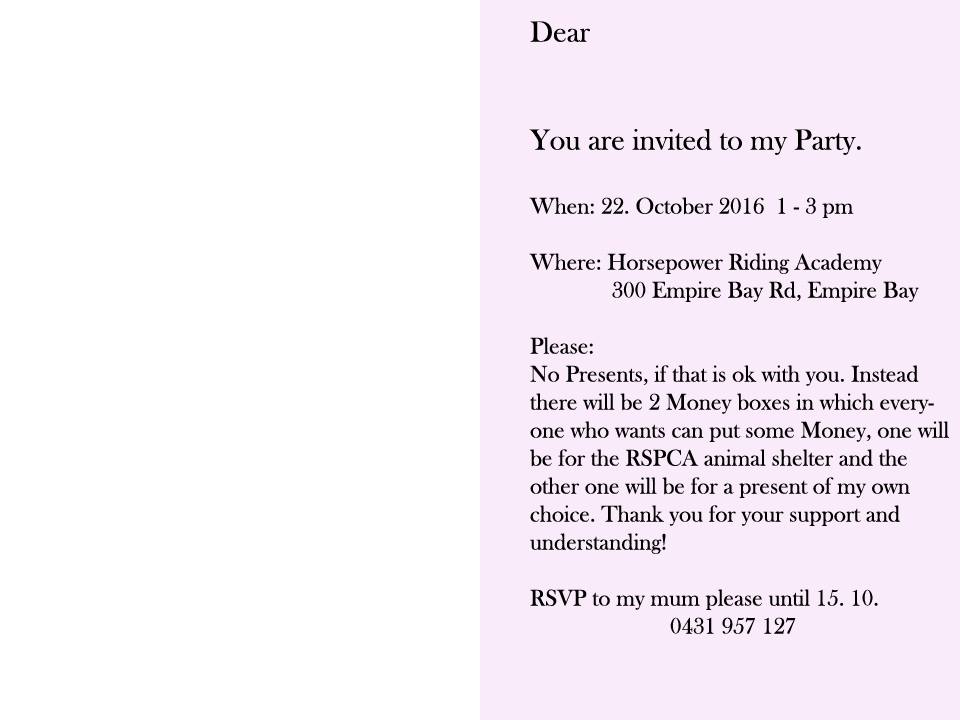 Dear

You are invited to my Party.

When: 22. October 2016 1 - 3 pm

Where: Horsepower Riding Academy
300 Empire Bay Rd, Empire Bay

Please:
No Presents, if that is ok with you. Instead there will be 2 Money boxes in which everyone who wants can put some Money, one will be for the RSPCA animal shelter and the other one will be for a present of my own choice. Thank you for your support and understanding!

RSVP to my mum please until 15. 10.
0431 957 127